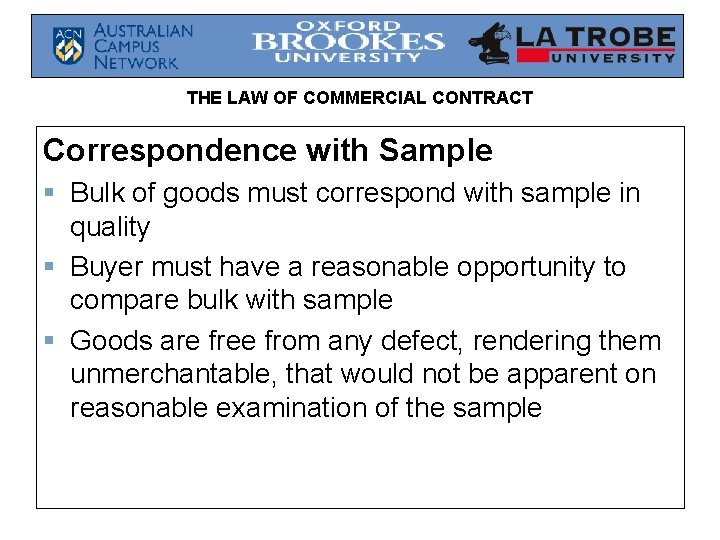 ACN AUSTRALIAN CAMPUS NETWORK

OXFORD BROOKES UNIVERSITY

LA TROBE UNIVERSITY

THE LAW OF COMMERCIAL CONTRACT

Correspondence with Sample

• Bulk of goods must correspond with sample in quality
• Buyer must have a reasonable opportunity to compare bulk with sample
• Goods are free from any defect, rendering them unmerchantable, that would not be apparent on reasonable examination of the sample